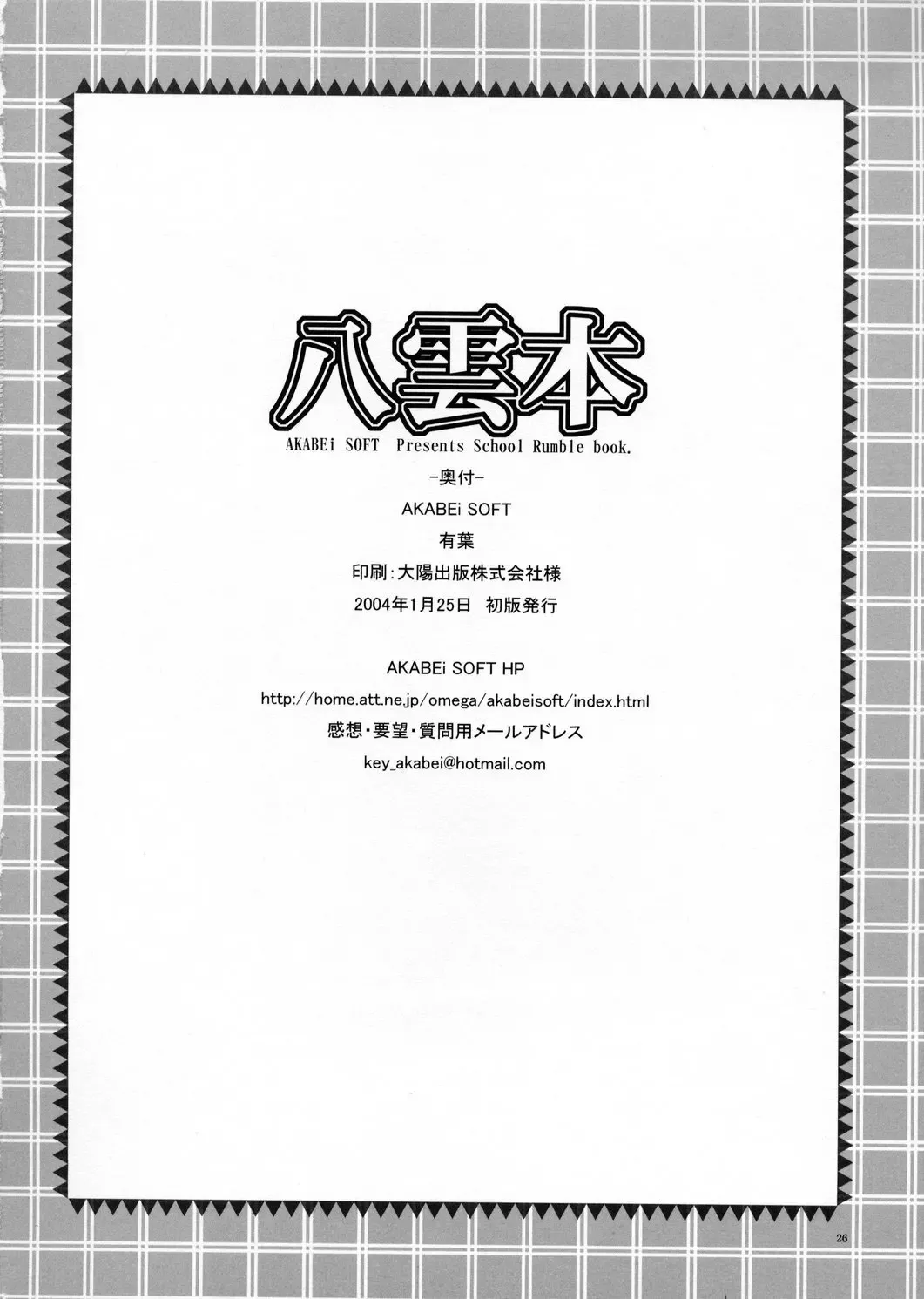 八雲本

AKABEi SOFT Presents School Rumble book.

-奥付-

AKABEi SOFT

有葉

印刷:大陽出版株式会社様

2004年1月25日 初版発行

AKABEi SOFT HP

http://home.att.ne.jp/omega/akabeisoft/index.html

感想・要望・質問用メールアドレス

key_akabei@hotmail.com

26